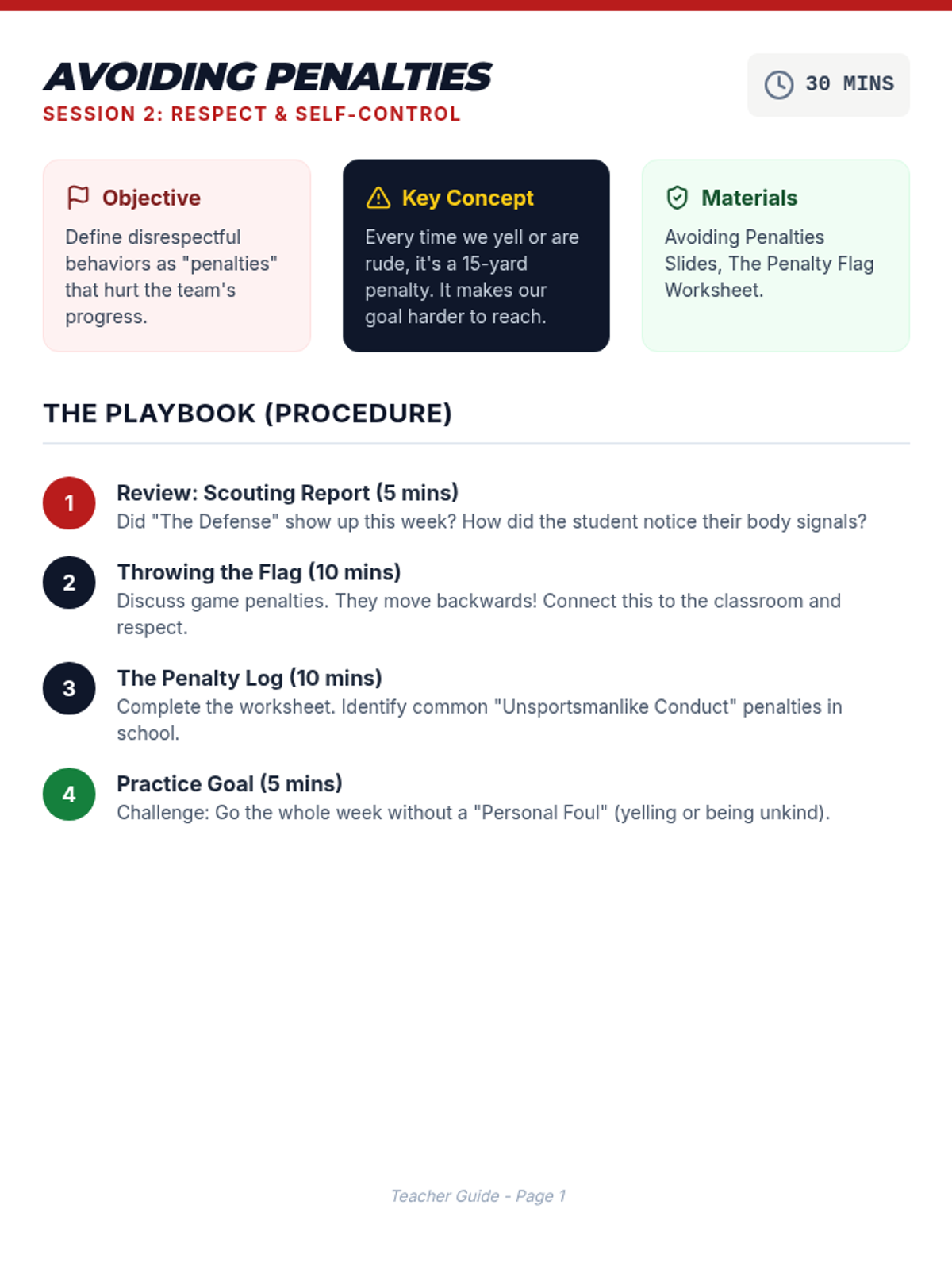 AVOIDING PENALTIES
SESSION 2: RESPECT & SELF-CONTROL

30 MINS

Objective
Define disrespectful behaviors as "penalties" that hurt the team's progress.

Key Concept
Every time we yell or are rude, it's a 15-yard penalty. It makes our goal harder to reach.

Materials
Avoiding Penalties Slides, The Penalty Flag Worksheet.

THE PLAYBOOK (PROCEDURE)

1
Review: Scouting Report (5 mins)
Did "The Defense" show up this week? How did the student notice their body signals?

2
Throwing the Flag (10 mins)
Discuss game penalties. They move backwards! Connect this to the classroom and respect.

3
The Penalty Log (10 mins)
Complete the worksheet. Identify common "Unsportsmanlike Conduct" penalties in school.

4
Practice Goal (5 mins)
Challenge: Go the whole week without a "Personal Foul" (yelling or being unkind).

Teacher Guide - Page 1